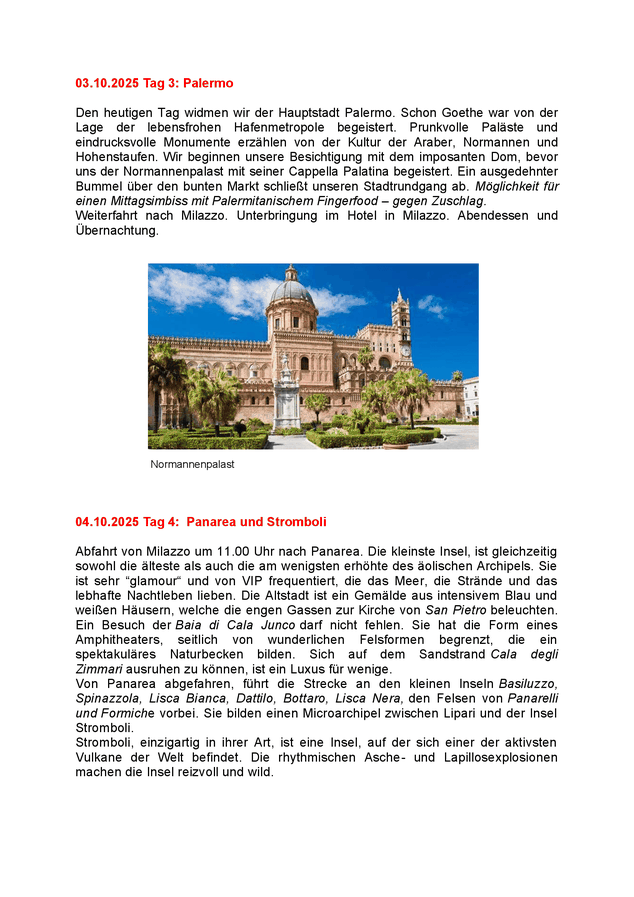 03.10.2025 Tag 3: Palermo

Den heutigen Tag widmen wir der Hauptstadt Palermo. Schon Goethe war von der Lage der lebensfrohen Hafenmetropole begeistert. Prunkvolle Paläste und eindrucksvolle Monumente erzählen von der Kultur der Araber, Normannen und Hohenstaufen. Wir beginnen unsere Besichtigung mit dem imposanten Dom, bevor uns der Normannenpalast mit seiner Cappella Palatina begeistert. Ein ausgedehnter Bummel über den bunten Markt schließt unseren Stadtrundgang ab. Möglichkeit für einen Mittagsimbiss mit Palermitanischem Fingerfood – gegen Zuschlag.
Weiterfahrt nach Milazzo. Unterbringung im Hotel in Milazzo. Abendessen und Übernachtung.

Normannenpalast

04.10.2025 Tag 4: Panarea und Stromboli

Abfahrt von Milazzo um 11.00 Uhr nach Panarea. Die kleinste Insel, ist gleichzeitig sowohl die älteste als auch die am wenigsten erhöhte des äolischen Archipels. Sie ist sehr "glamour" und von VIP frequentiert, die das Meer, die Strände und das lebhafte Nachtleben lieben. Die Altstadt ist ein Gemälde aus intensivem Blau und weißen Häusern, welche die engen Gassen zur Kirche von San Pietro beleuchten. Ein Besuch der Baia di Cala Junco darf nicht fehlen. Sie hat die Form eines Amphitheaters, seitlich von wunderlichen Felsformen begrenzt, die ein spektakuläres Naturbecken bilden. Sich auf dem Sandstrand Cala degli Zimmari ausruhen zu können, ist ein Luxus für wenige.
Von Panarea abgefahren, führt die Strecke an den kleinen Inseln Basiluzzo, Spinazzola, Lisca Bianca, Dattilo, Bottaro, Lisca Nera, den Felsen von Panarelli und Formiche vorbei. Sie bilden einen Microarchipel zwischen Lipari und der Insel Stromboli.
Stromboli, einzigartig in ihrer Art, ist eine Insel, auf der sich einer der aktivsten Vulkane der Welt befindet. Die rhythmischen Asche- und Lapillosexplosionen machen die Insel reizvoll und wild.